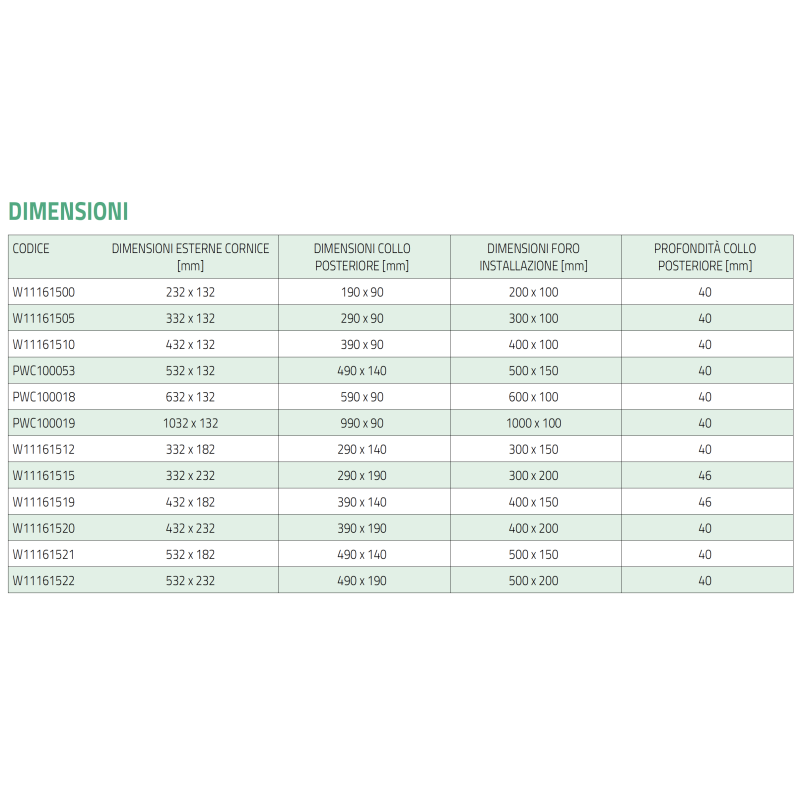 DIMENSIONI

| CODICE | DIMENSIONI ESTERNE CORNICE [mm] | DIMENSIONI COLLO POSTERIORE [mm] | DIMENSIONI FORO INSTALLAZIONE [mm] | PROFONDITÀ COLLO POSTERIORE [mm] |
|---|---|---|---|---|
| W11161500 | 232 x 132 | 190 x 90 | 200 x 100 | 40 |
| W11161505 | 332 x 132 | 290 x 90 | 300 x 100 | 40 |
| W11161510 | 432 x 132 | 390 x 90 | 400 x 100 | 40 |
| PWC100053 | 532 x 132 | 490 x 140 | 500 x 150 | 40 |
| PWC100018 | 632 x 132 | 590 x 90 | 600 x 100 | 40 |
| PWC100019 | 1032 x 132 | 990 x 90 | 1000 x 100 | 40 |
| W11161512 | 332 x 182 | 290 x 140 | 300 x 150 | 40 |
| W11161515 | 332 x 232 | 290 x 190 | 300 x 200 | 46 |
| W11161519 | 432 x 182 | 390 x 140 | 400 x 150 | 46 |
| W11161520 | 432 x 232 | 390 x 190 | 400 x 200 | 40 |
| W11161521 | 532 x 182 | 490 x 140 | 500 x 150 | 40 |
| W11161522 | 532 x 232 | 490 x 190 | 500 x 200 | 40 |